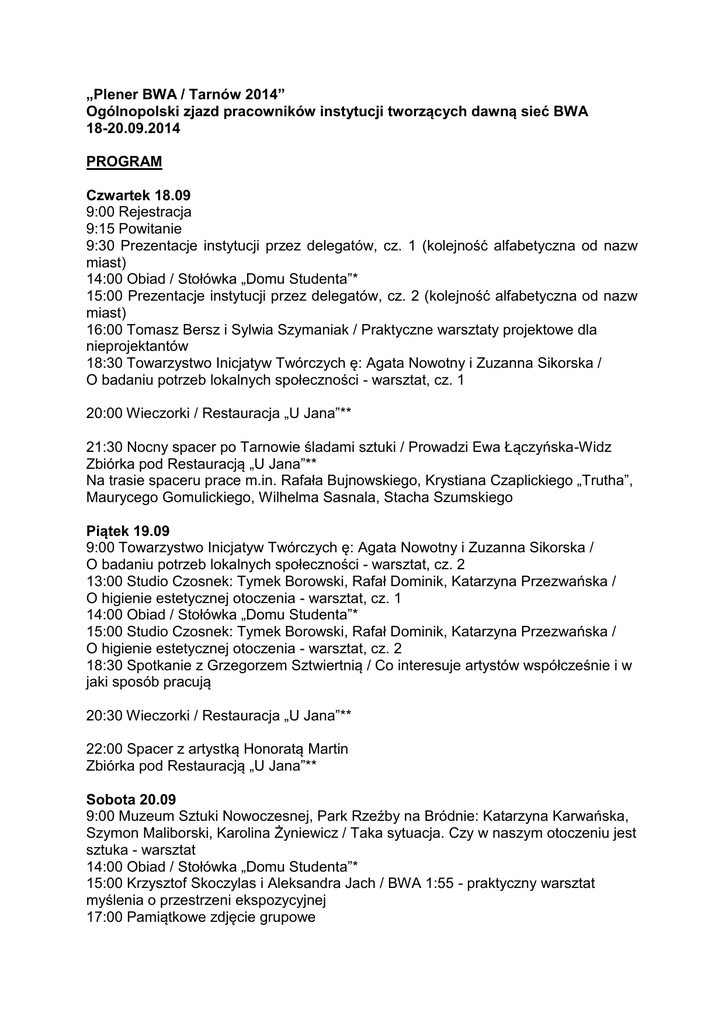 „Plener BWA / Tarnów 2014”
Ogólnopolski zjazd pracowników instytucji tworzących dawną sieć BWA
18-20.09.2014

PROGRAM

Czwartek 18.09
9:00 Rejestracja
9:15 Powitanie
9:30 Prezentacje instytucji przez delegatów, cz. 1 (kolejność alfabetyczna od nazw miast)
14:00 Obiad / Stołówka „Domu Studenta”*
15:00 Prezentacje instytucji przez delegatów, cz. 2 (kolejność alfabetyczna od nazw miast)
16:00 Tomasz Bersz i Sylwia Szymaniak / Praktyczne warsztaty projektowe dla nieprojektantów
18:30 Towarzystwo Inicjatyw Twórczych ę: Agata Nowotny i Zuzanna Sikorska / O badaniu potrzeb lokalnych społeczności - warsztat, cz. 1

20:00 Wieczorki / Restauracja „U Jana”**

21:30 Nocny spacer po Tarnowie śladami sztuki / Prowadzi Ewa Łączyńska-Widz
Zbiórka pod Restauracją „U Jana”**
Na trasie spaceru prace m.in. Rafała Bujnowskiego, Krystiana Czaplickiego „Trutha”, Maurycego Gomulickiego, Wilhelma Sasnala, Stacha Szumskiego

Piątek 19.09
9:00 Towarzystwo Inicjatyw Twórczych ę: Agata Nowotny i Zuzanna Sikorska / O badaniu potrzeb lokalnych społeczności - warsztat, cz. 2
13:00 Studio Czosnek: Tymek Borowski, Rafał Dominik, Katarzyna Przezwańska / O higienie estetycznej otoczenia - warsztat, cz. 1
14:00 Obiad / Stołówka „Domu Studenta”*
15:00 Studio Czosnek: Tymek Borowski, Rafał Dominik, Katarzyna Przezwańska / O higienie estetycznej otoczenia - warsztat, cz. 2
18:30 Spotkanie z Grzegorzem Sztwiertnią / Co interesuje artystów współcześnie i w jaki sposób pracują

20:30 Wieczorki / Restauracja „U Jana”**

22:00 Spacer z artystką Honoratą Martin
Zbiórka pod Restauracją „U Jana”**

Sobota 20.09
9:00 Muzeum Sztuki Nowoczesnej, Park Rzeźby na Bródnie: Katarzyna Karwańska, Szymon Maliborski, Karolina Żyniewicz / Taka sytuacja. Czy w naszym otoczeniu jest sztuka - warsztat
14:00 Obiad / Stołówka „Domu Studenta”*
15:00 Krzysztof Skoczylas i Aleksandra Jach / BWA 1:55 - praktyczny warsztat myślenia o przestrzeni ekspozycyjnej
17:00 Pamiątkowe zdjęcie grupowe